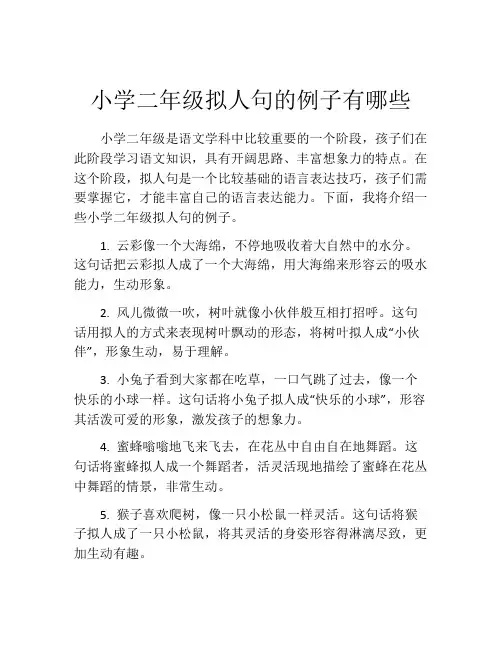 小学二年级拟人句的例子有哪些

小学二年级是语文学科中比较重要的一个阶段，孩子们在此阶段学习语文知识，具有开阔思路、丰富想象力的特点。在这个阶段，拟人句是一个比较基础的语言表达技巧，孩子们需要掌握它，才能丰富自己的语言表达能力。下面，我将介绍一些小学二年级拟人句的例子。

1. 云彩像一个大海绵，不停地吸收着大自然中的水分。这句话把云彩拟人成了一个大海绵，用大海绵来形容云的吸水能力，生动形象。

2. 风儿微微一吹，树叶就像小伙伴般互相打招呼。这句话用拟人的方式来表现树叶飘动的形态，将树叶拟人成“小伙伴”，形象生动，易于理解。

3. 小兔子看到大家都在吃草，一口气跳了过去，像一个快乐的小球一样。这句话将小兔子拟人成“快乐的小球”，形容其活泼可爱的形象，激发孩子的想象力。

4. 蜜蜂嗡嗡地飞来飞去，在花丛中自由自在地舞蹈。这句话将蜜蜂拟人成一个舞蹈者，活灵活现地描绘了蜜蜂在花丛中舞蹈的情景，非常生动。

5. 猴子喜欢爬树，像一只小松鼠一样灵活。这句话将猴子拟人成了一只小松鼠，将其灵活的身姿形容得淋漓尽致，更加生动有趣。